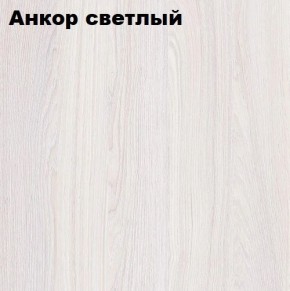 Анкор светлый